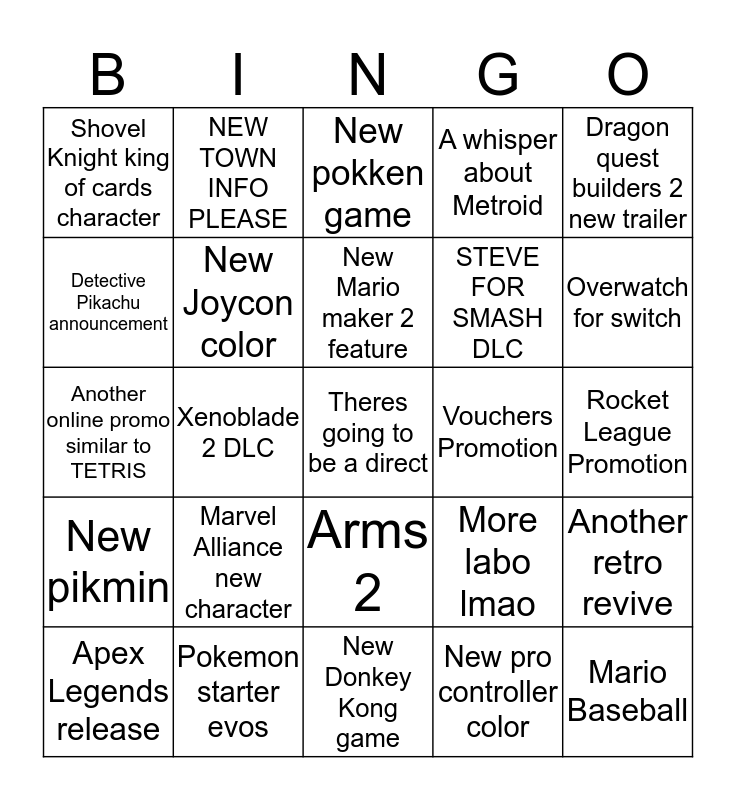 | B | I | N | G | O |
|---|---|---|---|---|
| Shovel Knight king of cards character | NEW TOWN INFO PLEASE | New pokken game | A whisper about Metroid | Dragon quest builders 2 new trailer |
| Detective Pikachu announcement | New Joycon color | New Mario maker 2 feature | STEVE FOR SMASH DLC | Overwatch for switch |
| Another online promo similar to TETRIS | Xenoblade 2 DLC | Theres going to be a direct | Vouchers Promotion | Rocket League Promotion |
| New pikmin | Marvel Alliance new character | Arms 2 | More labo lmao | Another retro revive |
| Apex Legends release | Pokemon starter evos | New Donkey Kong game | New pro controller color | Mario Baseball |